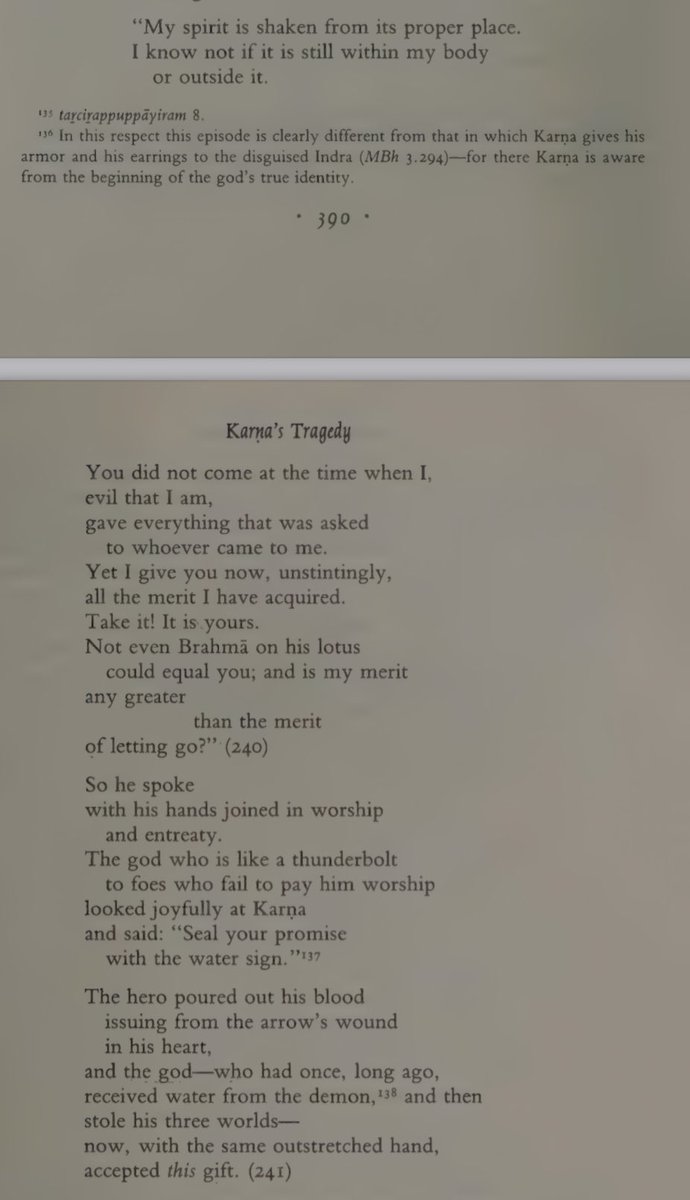 "My spirit is shaken from its proper place.
I know not if it is still within my body
or outside it.

$^{135}$ taṟciṟappuppāyiram 8.
$^{136}$ In this respect this episode is clearly different from that in which Karṇa gives his armor and his earrings to the disguised Indra (MBh 3.294)—for there Karṇa is aware from the beginning of the god's true identity.

· 390 ·

Karṇa's Tragedy

You did not come at the time when I,
evil that I am,
gave everything that was asked
to whoever came to me.
Yet I give you now, unstintingly,
all the merit I have acquired.
Take it! It is yours.
Not even Brahmā on his lotus
could equal you; and is my merit
any greater
than the merit
of letting go?" (240)

So he spoke
with his hands joined in worship
and entreaty.
The god who is like a thunderbolt
to foes who fail to pay him worship
looked joyfully at Karṇa
and said: "Seal your promise
with the water sign."$^{137}$

The hero poured out his blood
issuing from the arrow's wound
in his heart,
and the god—who had once, long ago,
received water from the demon,$^{138}$ and then
stole his three worlds—
now, with the same outstretched hand,
accepted this gift. (241)